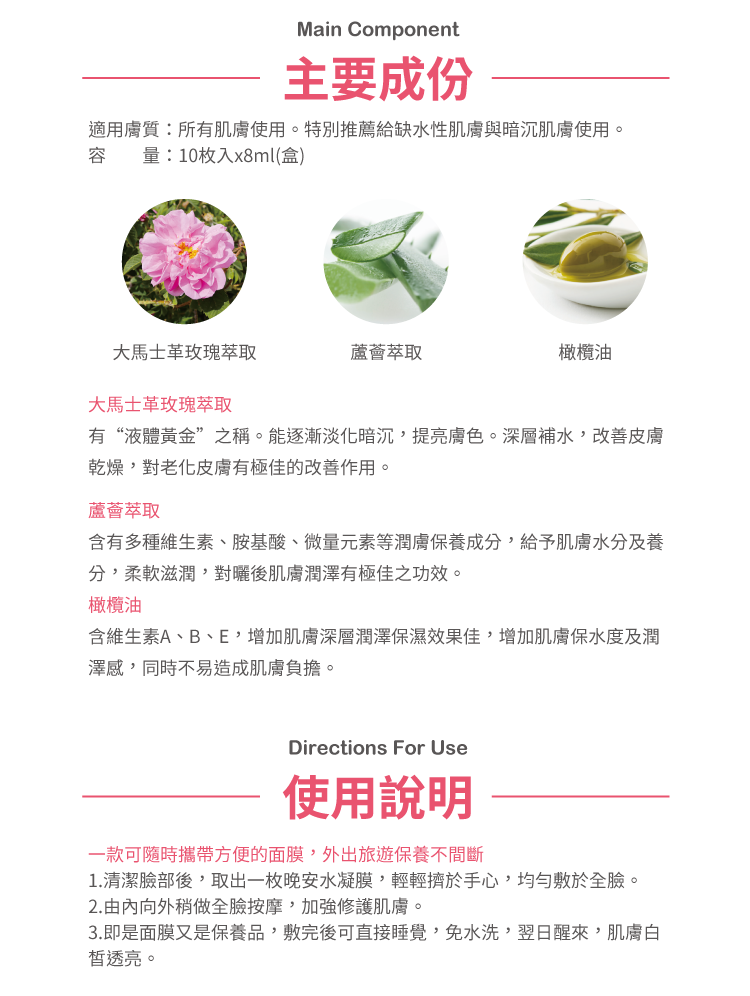 Main Component

主要成份

適用膚質：所有肌膚使用。特別推薦給缺水性肌膚與暗沉肌膚使用。
容　　量：10枚入x8ml(盒)

大馬士革玫瑰萃取

蘆薈萃取

橄欖油

大馬士革玫瑰萃取
有“液體黃金”之稱。能逐漸淡化暗沉，提亮膚色。深層補水，改善皮膚乾燥，對老化皮膚有極佳的改善作用。

蘆薈萃取
含有多種維生素、胺基酸、微量元素等潤膚保養成分，給予肌膚水分及養分，柔軟滋潤，對曬後肌膚潤澤有極佳之功效。

橄欖油
含維生素A、B、E，增加肌膚深層潤澤保濕效果佳，增加肌膚保水度及潤澤感，同時不易造成肌膚負擔。

Directions For Use

使用說明

一款可隨時攜帶方便的面膜，外出旅遊保養不間斷
1.清潔臉部後，取出一枚晚安水凝膜，輕輕擠於手心，均勻敷於全臉。
2.由內向外稍做全臉按摩，加強修護肌膚。
3.即是面膜又是保養品，敷完後可直接睡覺，免水洗，翌日醒來，肌膚白皙透亮。